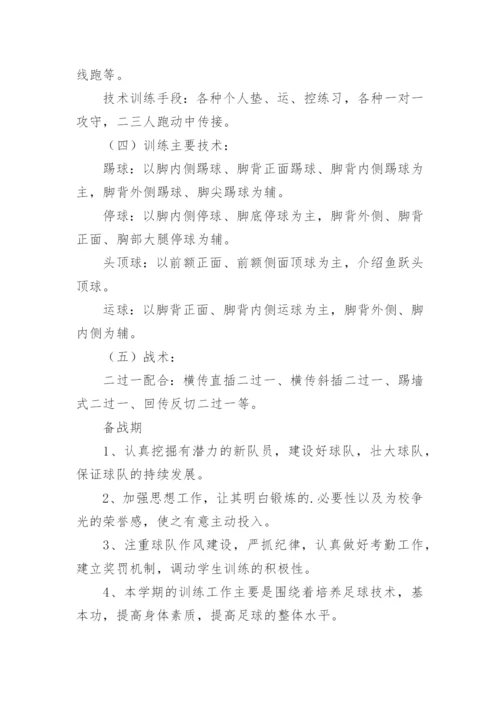 线跑等。

技术训练手段：各种个人垫、运、控练习，各种一对一攻守，二三人跑动中传接。

（四）训练主要技术：

踢球：以脚内侧踢球、脚背正面踢球、脚背内侧踢球为主，脚背外侧踢球、脚尖踢球为辅。

停球：以脚内侧停球、脚底停球为主，脚背外侧、脚背正面、胸部大腿停球为辅。

头顶球：以前额正面、前额侧面顶球为主，介绍鱼跃头顶球。

运球：以脚背正面、脚背内侧运球为主，脚背外侧、脚内侧为辅。

（五）战术：

二过一配合：横传直插二过一、横传斜插二过一、踢墙式二过一、回传反切二过一等。

备战期

1、认真挖掘有潜力的新队员，建设好球队，壮大球队，保证球队的持续发展。

2、加强思想工作，让其明白锻炼的.必要性以及为校争光的荣誉感，使之有意主动投入。

3、注重球队作风建设，严抓纪律，认真做好考勤工作，建立奖罚机制，调动学生训练的积极性。

4、本学期的训练工作主要是围绕着培养足球技术，基本功，提高身体素质，提高足球的整体水平。